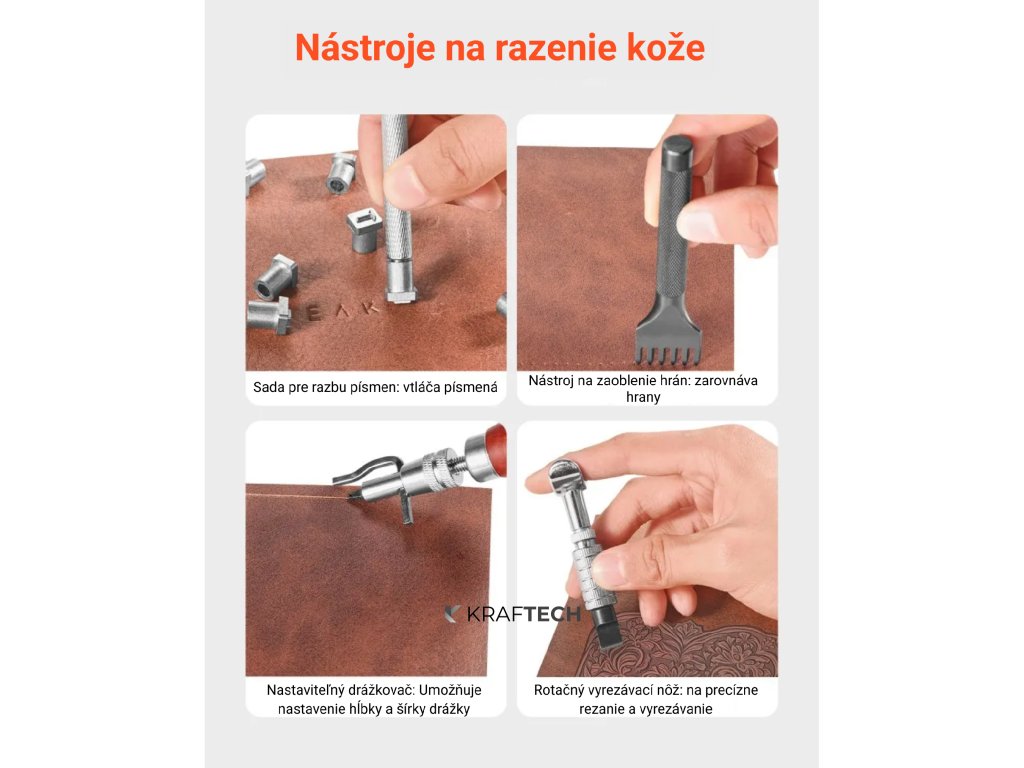 Nástroje na razenie kože

Sada pre razbu písmen: vtláča písmená

Nástroj na zaoblenie hrán: zarovnáva hrany

Nastaviteľný drážkovač: Umožňuje nastavenie hĺbky a šírky drážky

Rotačný vyrezávací nôž: na precízne rezanie a vyrezávanie

KRAFTECH